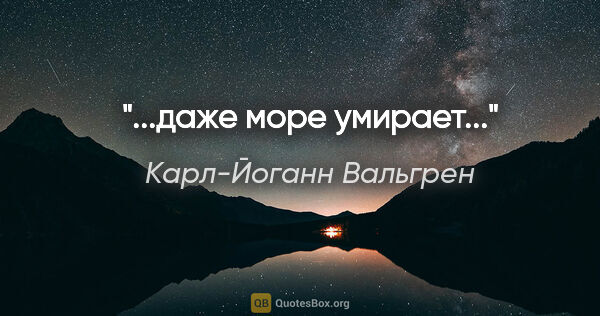 "...даже море умирает..."

Карл-Йоганн Вальгрен

QB QuotesBox.org